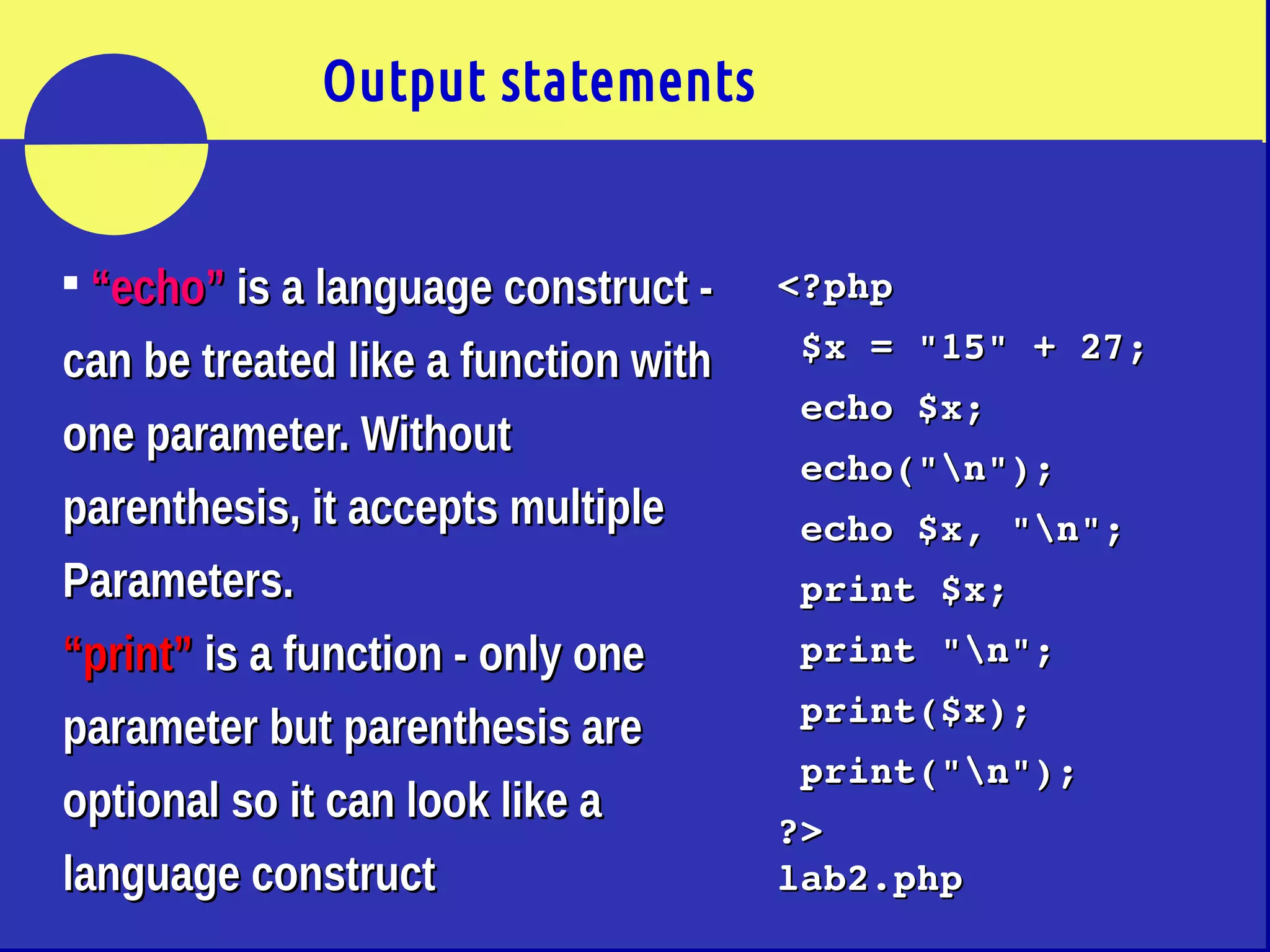 Output statements

▪ “echo” is a language construct - can be treated like a function with one parameter. Without parenthesis, it accepts multiple Parameters.

“print” is a function - only one parameter but parenthesis are optional so it can look like a language construct

<?php
 $x = "15" + 27;
 echo $x;
 echo("\n");
 echo $x, "\n";
 print $x;
 print "\n";
 print($x);
 print("\n");
?>
lab2.php